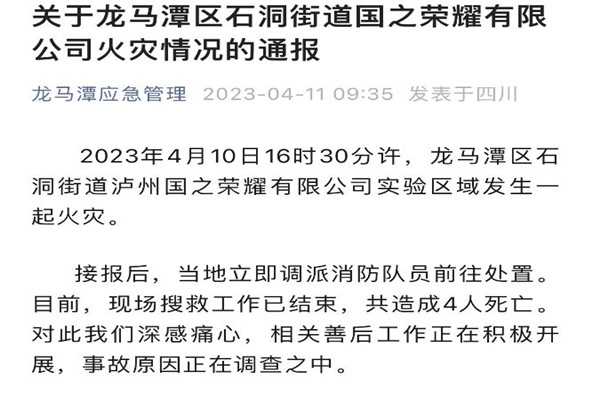 关于龙马潭区石洞街道国之荣耀有限公司火灾情况的通报

龙马潭应急管理 2023-04-11 09:35 发表于四川

2023年4月10日16时30分许，龙马潭区石洞街道泸州国之荣耀有限公司实验区域发生一起火灾。

接报后，当地立即调派消防队员前往处置。目前，现场搜救工作已结束，共造成4人死亡。对此我们深感痛心，相关善后工作正在积极开展，事故原因正在调查之中。